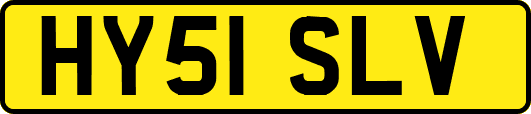 HY51 SLV